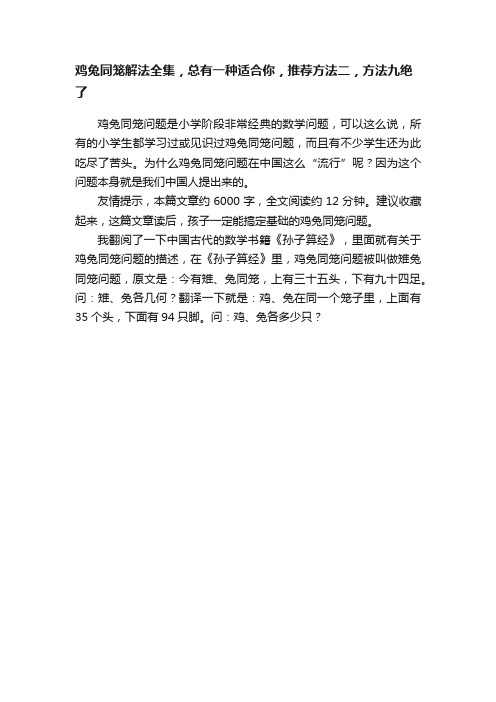 鸡兔同笼解法全集，总有一种适合你，推荐方法二，方法九绝了

鸡兔同笼问题是小学阶段非常经典的数学问题，可以这么说，所有的小学生都学习过或见识过鸡兔同笼问题，而且有不少学生还为此吃尽了苦头。为什么鸡兔同笼问题在中国这么“流行”呢？因为这个问题本身就是我们中国人提出来的。

友情提示，本篇文章约 6000 字，全文阅读约 12 分钟。建议收藏起来，这篇文章读后，孩子一定能搞定基础的鸡兔同笼问题。

我翻阅了一下中国古代的数学书籍《孙子算经》，里面就有关于鸡兔同笼问题的描述，在《孙子算经》里，鸡兔同笼问题被叫做雉兔同笼问题，原文是：今有雉、兔同笼，上有三十五头，下有九十四足。问：雉、兔各几何？翻译一下就是：鸡、兔在同一个笼子里，上面有 35 个头，下面有 94 只脚。问：鸡、兔各多少只？